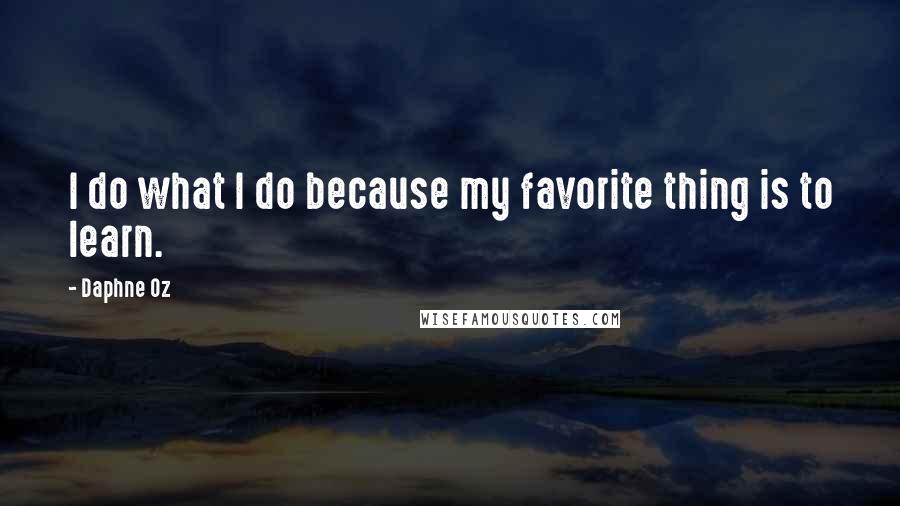 I do what I do because my favorite thing is to learn.

- Daphne Oz

WISEFAMOUSQUOTES.COM